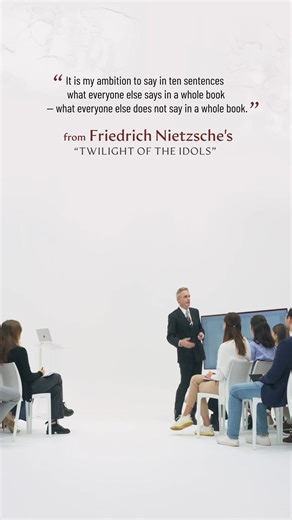 “ It is my ambition to say in ten sentences what everyone else says in a whole book – what everyone else does not say in a whole book. ”

from Friedrich Nietzsche's
“TWILIGHT OF THE IDOLS”